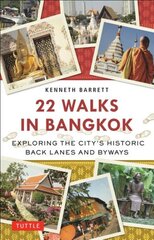 KENNETH BARRETT

22 WALKS IN BANGKOK

EXPLORING THE CITY'S HISTORIC BACK LANES AND BYWAYS

TUTTLE